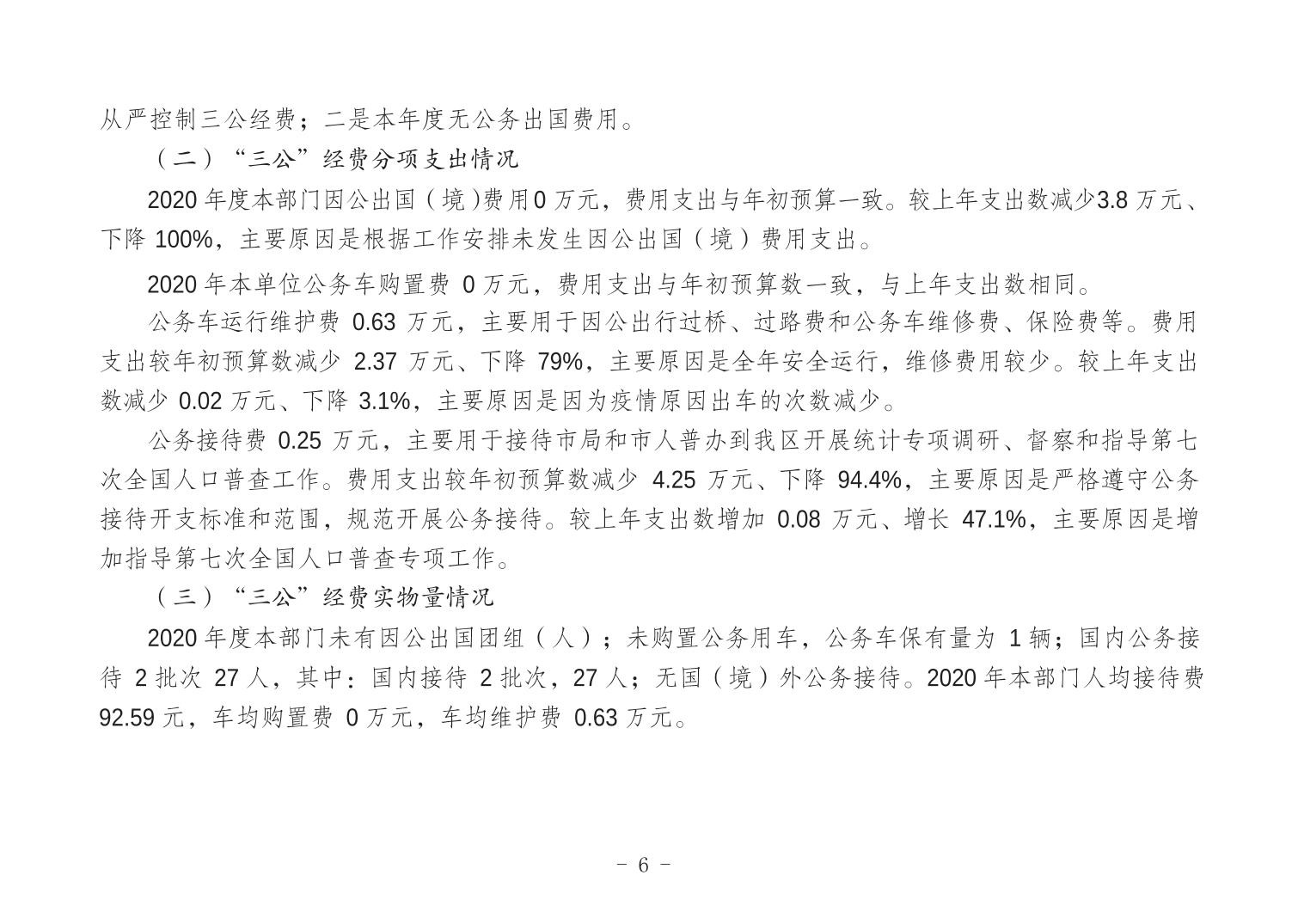 从严控制三公经费；二是本年度无公务出国费用。

（二）“三公”经费分项支出情况

2020 年度本部门因公出国（境)费用0 万元，费用支出与年初预算一致。较上年支出数减少3.8 万元、下降 100%，主要原因是根据工作安排未发生因公出国（境）费用支出。

2020 年本单位公务车购置费 0 万元，费用支出与年初预算数一致，与上年支出数相同。

公务车运行维护费 0.63 万元，主要用于因公出行过桥、过路费和公务车维修费、保险费等。费用支出较年初预算数减少 2.37 万元、下降 79%，主要原因是全年安全运行，维修费用较少。较上年支出数减少 0.02 万元、下降 3.1%，主要原因是因为疫情原因出车的次数减少。

公务接待费 0.25 万元，主要用于接待市局和市人普办到我区开展统计专项调研、督察和指导第七次全国人口普查工作。费用支出较年初预算数减少 4.25 万元、下降 94.4%，主要原因是严格遵守公务接待开支标准和范围，规范开展公务接待。较上年支出数增加 0.08 万元、增长 47.1%，主要原因是增加指导第七次全国人口普查专项工作。

（三）“三公”经费实物量情况

2020 年度本部门未有因公出国团组（人）；未购置公务用车，公务车保有量为 1 辆；国内公务接待 2 批次 27 人，其中：国内接待 2 批次，27 人；无国（境）外公务接待。2020 年本部门人均接待费 92.59 元，车均购置费 0 万元，车均维护费 0.63 万元。

- 6 -